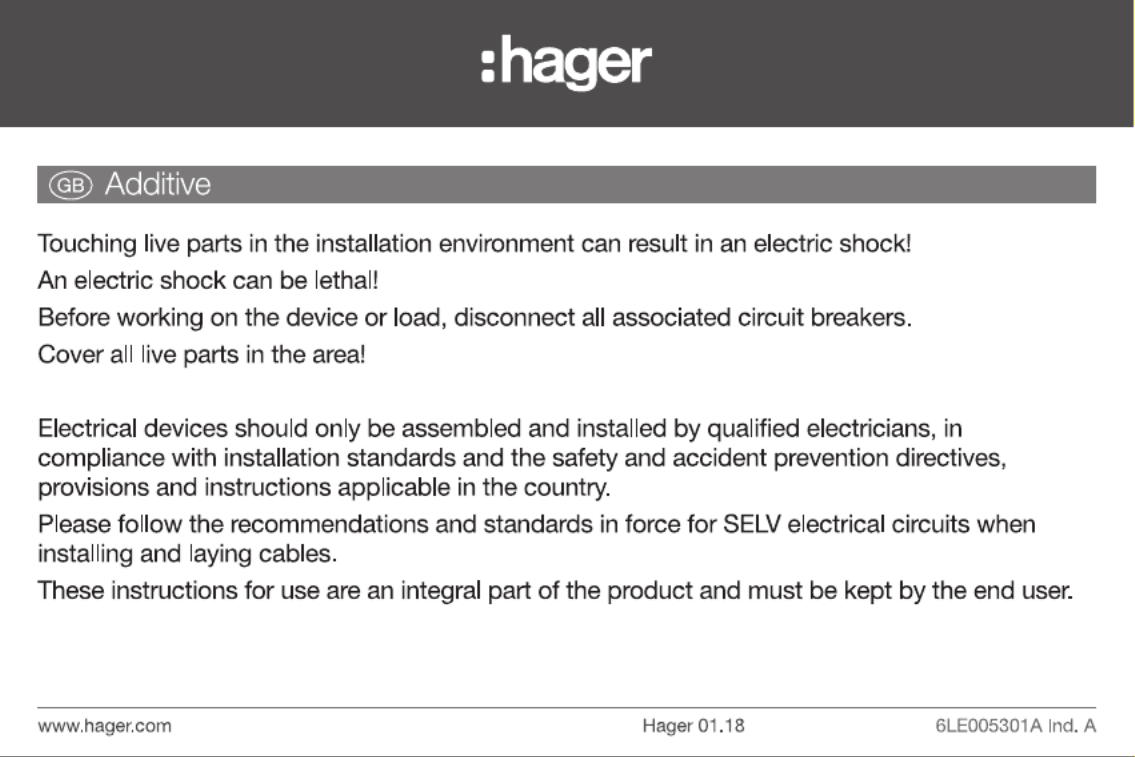 :hager

GB Additive

Touching live parts in the installation environment can result in an electric shock!

An electric shock can be lethal!

Before working on the device or load, disconnect all associated circuit breakers.

Cover all live parts in the area!

Electrical devices should only be assembled and installed by qualified electricians, in compliance with installation standards and the safety and accident prevention directives, provisions and instructions applicable in the country.

Please follow the recommendations and standards in force for SELV electrical circuits when installing and laying cables.

These instructions for use are an integral part of the product and must be kept by the end user.

www.hager.com Hager 01.18 6LE005301A Ind. A